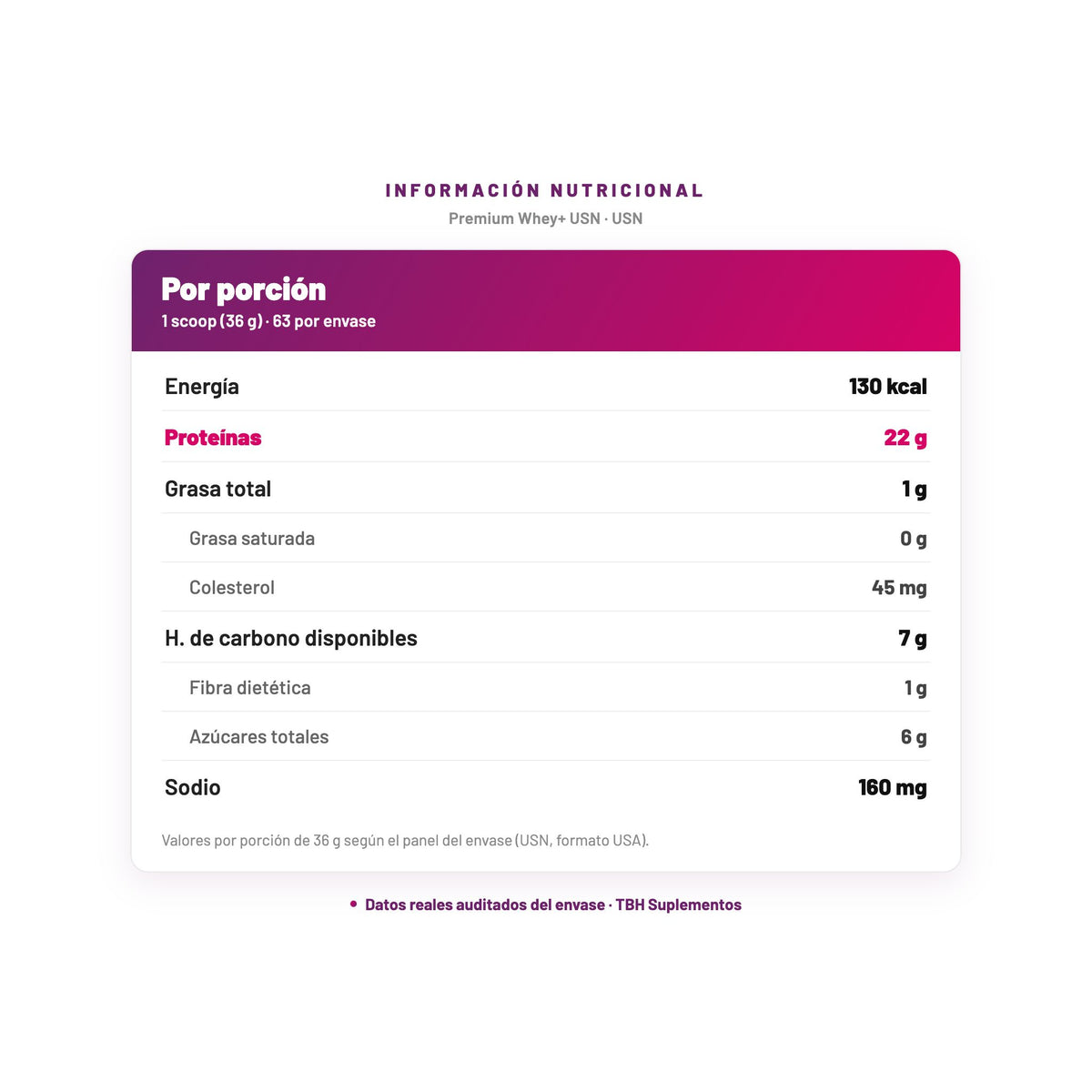 INFORMACIÓN NUTRICIONAL

Premium Whey+ USN · USN

Por porción

1 scoop (36 g) · 63 por envase

| | |
|---|---|
| Energía | 130 kcal |
| Proteínas | 22 g |
| Grasa total | 1 g |
| Grasa saturada | 0 g |
| Colesterol | 45 mg |
| H. de carbono disponibles | 7 g |
| Fibra dietética | 1 g |
| Azúcares totales | 6 g |
| Sodio | 160 mg |

Valores por porción de 36 g según el panel del envase (USN, formato USA).

• Datos reales auditados del envase · TBH Suplementos